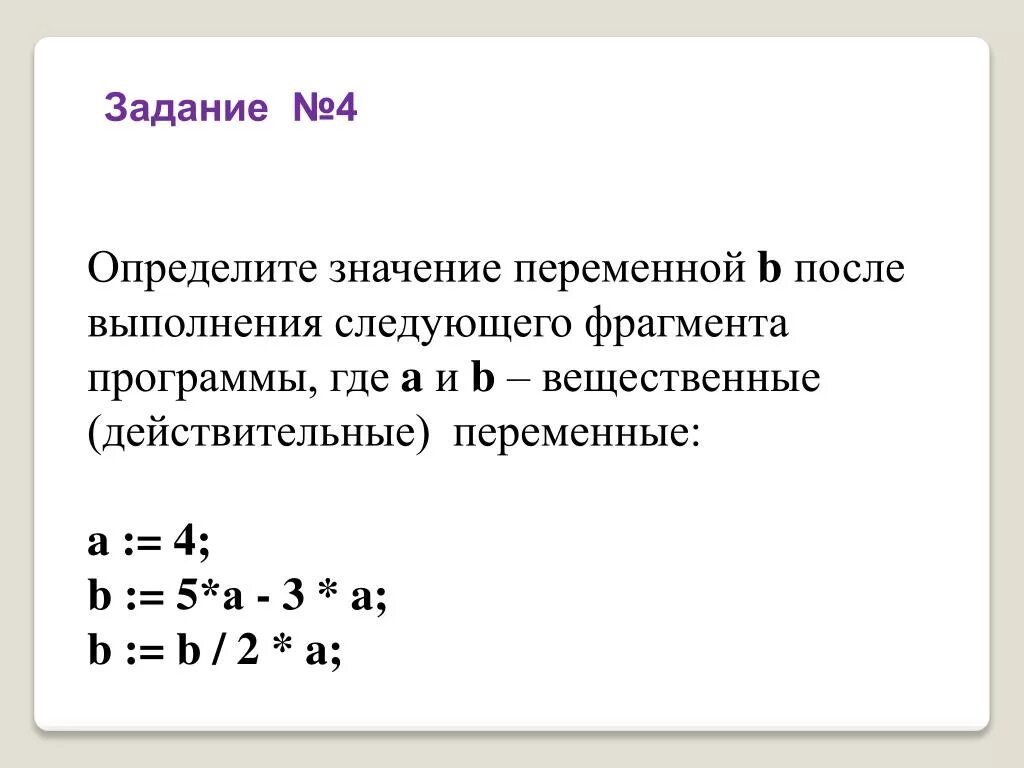 Задание №4

Определите значение переменной b после выполнения следующего фрагмента программы, где a и b – вещественные (действительные) переменные:

a := 4;
b := 5*a - 3 * a;
b := b / 2 * a;